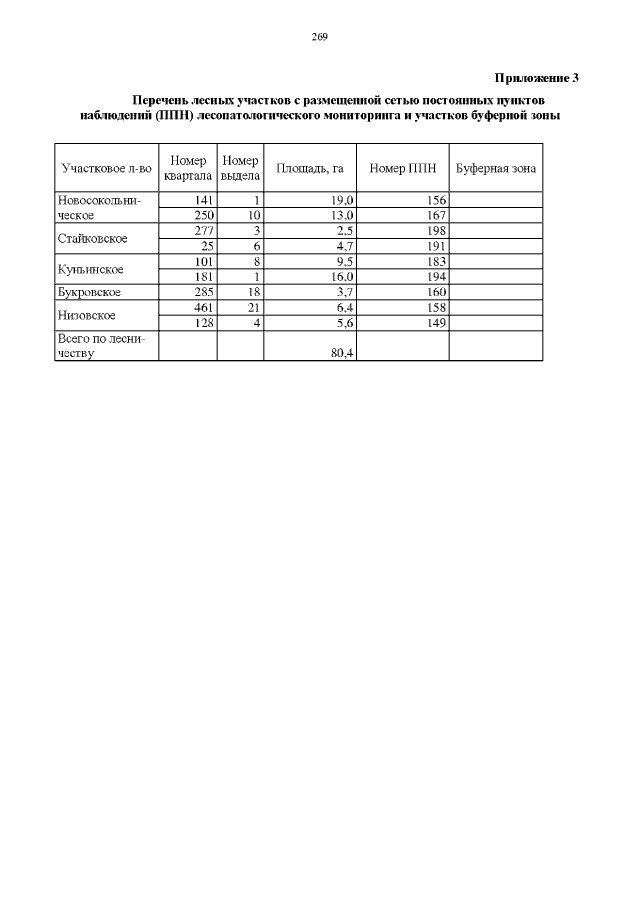 269

Приложение 3

Перечень лесных участков с размещенной сетью постоянных пунктов наблюдений (ППН) лесопатологического мониторинга и участков буферной зоны

| Участковое л-во | Номер квартала | Номер выдела | Площадь, га | Номер ППН | Буферная зона |
|---|---|---|---|---|---|
| Новосокольническое | 141 | 1 | 19,0 | 156 | |
| | 250 | 10 | 13,0 | 167 | |
| Стайковское | 277 | 3 | 2,5 | 198 | |
| | 25 | 6 | 4,7 | 191 | |
| Куньинское | 101 | 8 | 9,5 | 183 | |
| | 181 | 1 | 16,0 | 194 | |
| Букровское | 285 | 18 | 3,7 | 160 | |
| Низовское | 461 | 21 | 6,4 | 158 | |
| | 128 | 4 | 5,6 | 149 | |
| Всего по лесничеству | | | 80,4 | | |